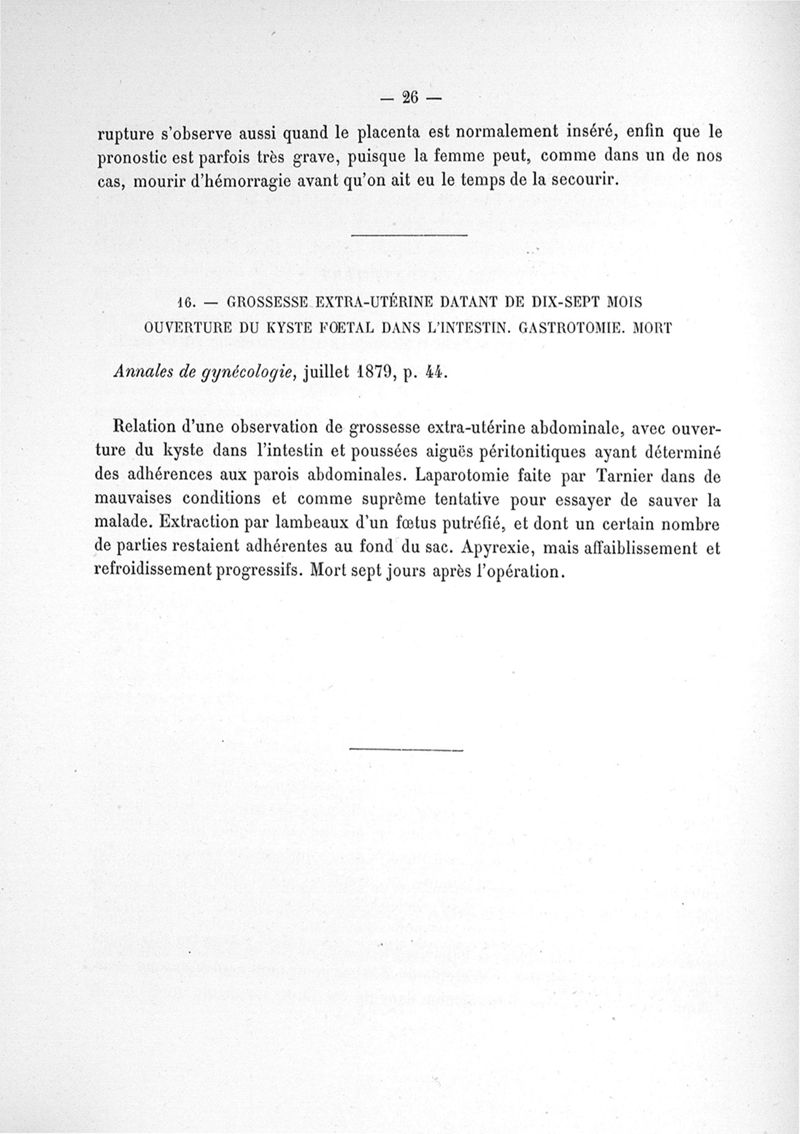 — 26 —

rupture s'observe aussi quand le placenta est normalement inséré, enfin que le pronostic est parfois très grave, puisque la femme peut, comme dans un de nos cas, mourir d'hémorragie avant qu'on ait eu le temps de la secourir.

16. — GROSSESSE EXTRA-UTÉRINE DATANT DE DIX-SEPT MOIS
OUVERTURE DU KYSTE FŒTAL DANS L'INTESTIN. GASTROTOMIE. MORT

Annales de gynécologie, juillet 1879, p. 44.

Relation d'une observation de grossesse extra-utérine abdominale, avec ouverture du kyste dans l'intestin et poussées aiguës péritonitiques ayant déterminé des adhérences aux parois abdominales. Laparotomie faite par Tarnier dans de mauvaises conditions et comme suprême tentative pour essayer de sauver la malade. Extraction par lambeaux d'un fœtus putréfié, et dont un certain nombre de parties restaient adhérentes au fond du sac. Apyrexie, mais affaiblissement et refroidissement progressifs. Mort sept jours après l'opération.